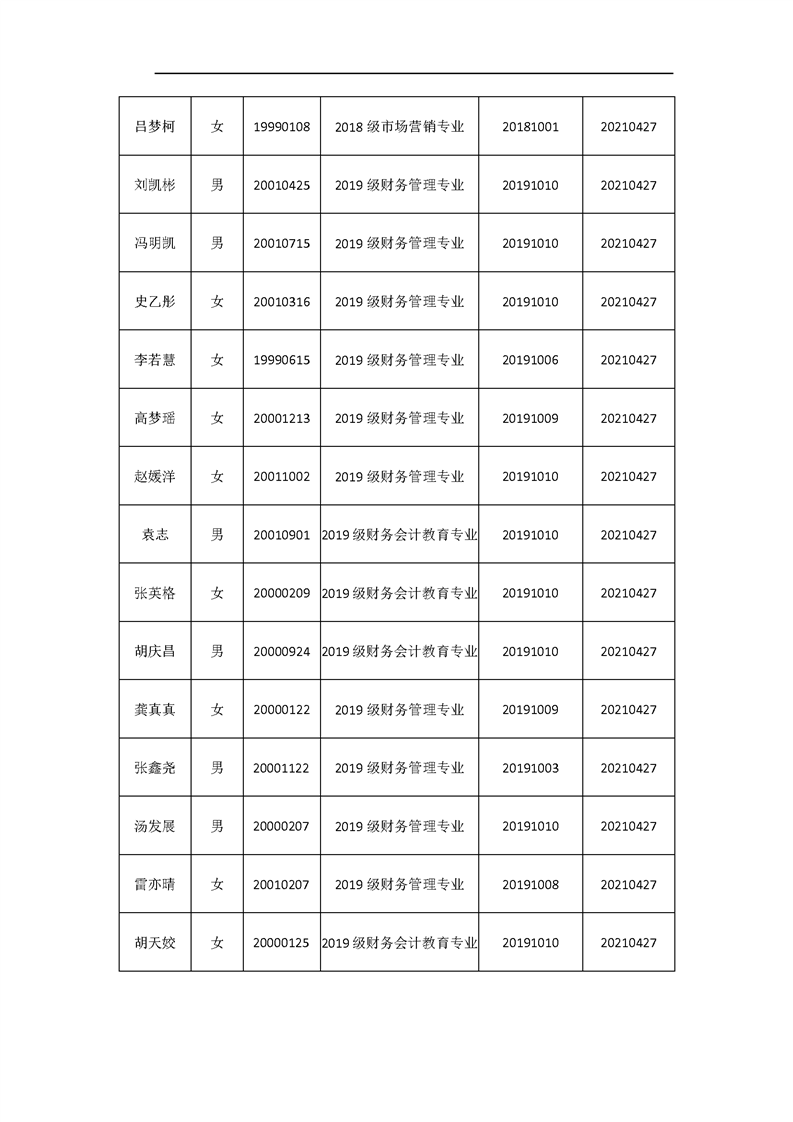 | 吕梦柯 | 女 | 19990108 | 2018 级市场营销专业 | 20181001 | 20210427 |
|---|---|---|---|---|---|
| 刘凯彬 | 男 | 20010425 | 2019 级财务管理专业 | 20191010 | 20210427 |
| 冯明凯 | 男 | 20010715 | 2019 级财务管理专业 | 20191010 | 20210427 |
| 史乙彤 | 女 | 20010316 | 2019 级财务管理专业 | 20191010 | 20210427 |
| 李若慧 | 女 | 19990615 | 2019 级财务管理专业 | 20191006 | 20210427 |
| 高梦瑶 | 女 | 20001213 | 2019 级财务管理专业 | 20191009 | 20210427 |
| 赵媛洋 | 女 | 20011002 | 2019 级财务管理专业 | 20191010 | 20210427 |
| 袁志 | 男 | 20010901 | 2019 级财务会计教育专业 | 20191010 | 20210427 |
| 张英格 | 女 | 20000209 | 2019 级财务会计教育专业 | 20191010 | 20210427 |
| 胡庆昌 | 男 | 20000924 | 2019 级财务会计教育专业 | 20191010 | 20210427 |
| 龚真真 | 女 | 20000122 | 2019 级财务管理专业 | 20191009 | 20210427 |
| 张鑫尧 | 男 | 20001122 | 2019 级财务管理专业 | 20191003 | 20210427 |
| 汤发展 | 男 | 20000207 | 2019 级财务管理专业 | 20191010 | 20210427 |
| 雷亦晴 | 女 | 20010207 | 2019 级财务管理专业 | 20191008 | 20210427 |
| 胡天姣 | 女 | 20000125 | 2019 级财务会计教育专业 | 20191010 | 20210427 |